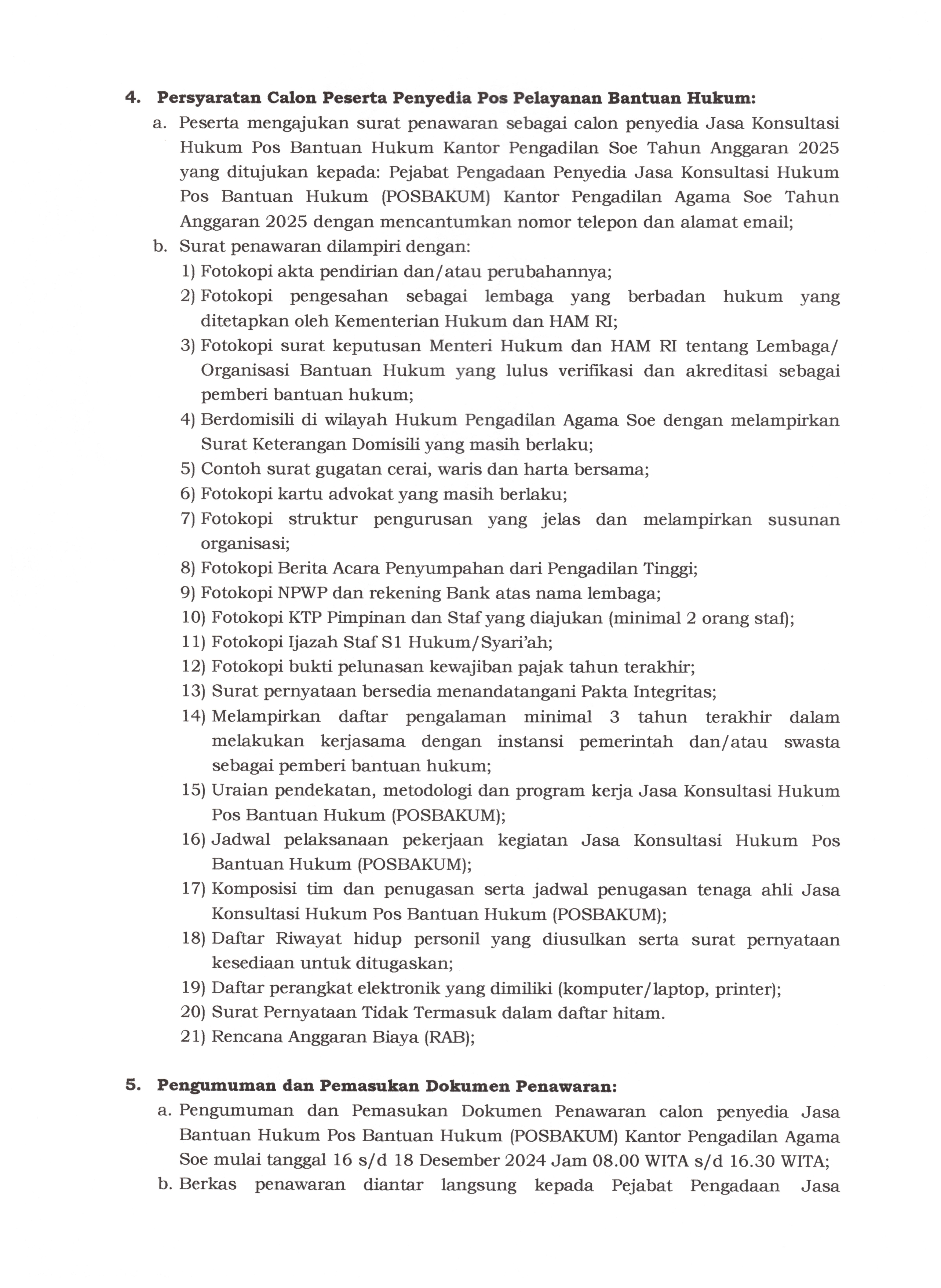 4. Persyaratan Calon Peserta Penyedia Pos Pelayanan Bantuan Hukum:

a. Peserta mengajukan surat penawaran sebagai calon penyedia Jasa Konsultasi Hukum Pos Bantuan Hukum Kantor Pengadilan Soe Tahun Anggaran 2025 yang ditujukan kepada: Pejabat Pengadaan Penyedia Jasa Konsultasi Hukum Pos Bantuan Hukum (POSBAKUM) Kantor Pengadilan Agama Soe Tahun Anggaran 2025 dengan mencantumkan nomor telepon dan alamat email;

b. Surat penawaran dilampiri dengan:

1) Fotokopi akta pendirian dan/atau perubahannya;
2) Fotokopi pengesahan sebagai lembaga yang berbadan hukum yang ditetapkan oleh Kementerian Hukum dan HAM RI;
3) Fotokopi surat keputusan Menteri Hukum dan HAM RI tentang Lembaga/ Organisasi Bantuan Hukum yang lulus verifikasi dan akreditasi sebagai pemberi bantuan hukum;
4) Berdomisili di wilayah Hukum Pengadilan Agama Soe dengan melampirkan Surat Keterangan Domisili yang masih berlaku;
5) Contoh surat gugatan cerai, waris dan harta bersama;
6) Fotokopi kartu advokat yang masih berlaku;
7) Fotokopi struktur pengurusan yang jelas dan melampirkan susunan organisasi;
8) Fotokopi Berita Acara Penyumpahan dari Pengadilan Tinggi;
9) Fotokopi NPWP dan rekening Bank atas nama lembaga;
10) Fotokopi KTP Pimpinan dan Staf yang diajukan (minimal 2 orang staf);
11) Fotokopi Ijazah Staf S1 Hukum/Syari'ah;
12) Fotokopi bukti pelunasan kewajiban pajak tahun terakhir;
13) Surat pernyataan bersedia menandatangani Pakta Integritas;
14) Melampirkan daftar pengalaman minimal 3 tahun terakhir dalam melakukan kerjasama dengan instansi pemerintah dan/atau swasta sebagai pemberi bantuan hukum;
15) Uraian pendekatan, metodologi dan program kerja Jasa Konsultasi Hukum Pos Bantuan Hukum (POSBAKUM);
16) Jadwal pelaksanaan pekerjaan kegiatan Jasa Konsultasi Hukum Pos Bantuan Hukum (POSBAKUM);
17) Komposisi tim dan penugasan serta jadwal penugasan tenaga ahli Jasa Konsultasi Hukum Pos Bantuan Hukum (POSBAKUM);
18) Daftar Riwayat hidup personil yang diusulkan serta surat pernyataan kesediaan untuk ditugaskan;
19) Daftar perangkat elektronik yang dimiliki (komputer/laptop, printer);
20) Surat Pernyataan Tidak Termasuk dalam daftar hitam.
21) Rencana Anggaran Biaya (RAB);

5. Pengumuman dan Pemasukan Dokumen Penawaran:

a. Pengumuman dan Pemasukan Dokumen Penawaran calon penyedia Jasa Bantuan Hukum Pos Bantuan Hukum (POSBAKUM) Kantor Pengadilan Agama Soe mulai tanggal 16 s/d 18 Desember 2024 Jam 08.00 WITA s/d 16.30 WITA;

b. Berkas penawaran diantar langsung kepada Pejabat Pengadaan Jasa